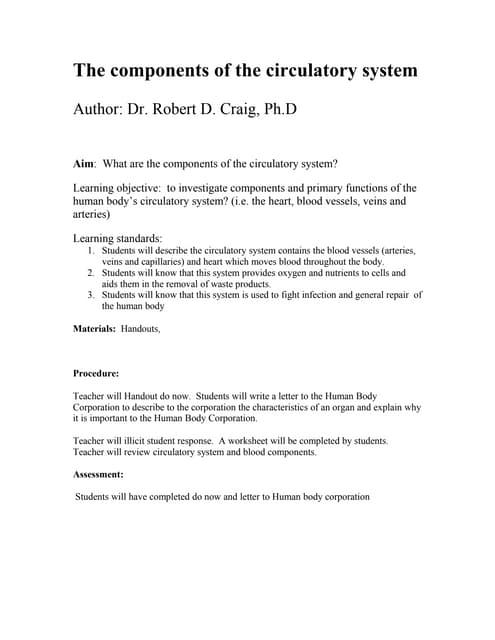 The components of the circulatory system

Author: Dr. Robert D. Craig, Ph.D

Aim: What are the components of the circulatory system?

Learning objective: to investigate components and primary functions of the human body's circulatory system? (i.e. the heart, blood vessels, veins and arteries)

Learning standards:
1. Students will describe the circulatory system contains the blood vessels (arteries, veins and capillaries) and heart which moves blood throughout the body.
2. Students will know that this system provides oxygen and nutrients to cells and aids them in the removal of waste products.
3. Students will know that this system is used to fight infection and general repair of the human body

Materials: Handouts,

Procedure:

Teacher will Handout do now. Students will write a letter to the Human Body Corporation to describe to the corporation the characteristics of an organ and explain why it is important to the Human Body Corporation.

Teacher will illicit student response. A worksheet will be completed by students. Teacher will review circulatory system and blood components.

Assessment:

Students will have completed do now and letter to Human body corporation